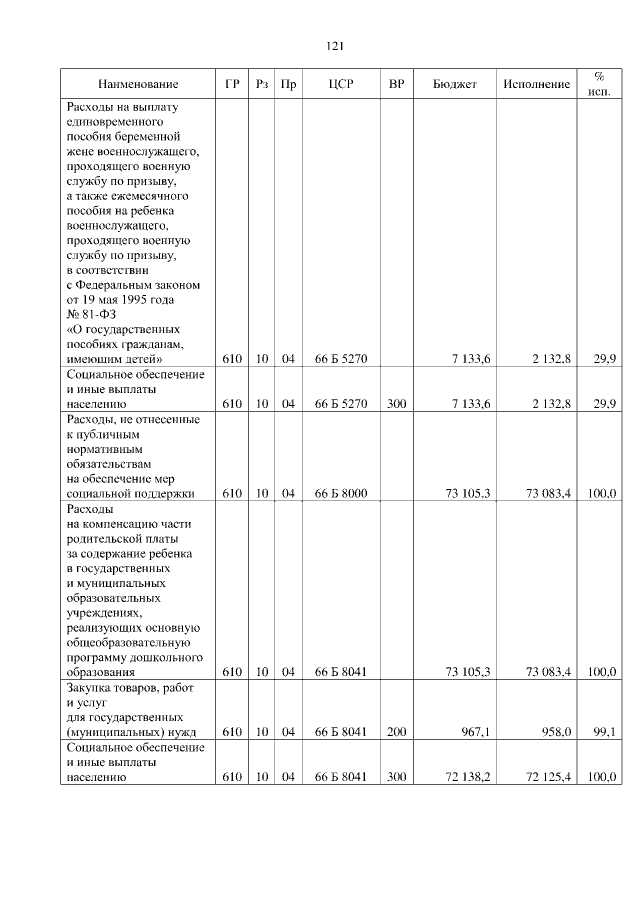 121

| Наименование | ГР | Рз | Пр | ЦСР | ВР | Бюджет | Исполнение | % исп. |
|---|---|---|---|---|---|---|---|---|
| Расходы на выплату единовременного пособия беременной жене военнослужащего, проходящего военную службу по призыву, а также ежемесячного пособия на ребенка военнослужащего, проходящего военную службу по призыву, в соответствии с Федеральным законом от 19 мая 1995 года № 81-ФЗ «О государственных пособиях гражданам, имеющим детей» | 610 | 10 | 04 | 66 Б 5270 | | 7 133,6 | 2 132,8 | 29,9 |
| Социальное обеспечение и иные выплаты населению | 610 | 10 | 04 | 66 Б 5270 | 300 | 7 133,6 | 2 132,8 | 29,9 |
| Расходы, не отнесенные к публичным нормативным обязательствам на обеспечение мер социальной поддержки | 610 | 10 | 04 | 66 Б 8000 | | 73 105,3 | 73 083,4 | 100,0 |
| Расходы на компенсацию части родительской платы за содержание ребенка в государственных и муниципальных образовательных учреждениях, реализующих основную общеобразовательную программу дошкольного образования | 610 | 10 | 04 | 66 Б 8041 | | 73 105,3 | 73 083,4 | 100,0 |
| Закупка товаров, работ и услуг для государственных (муниципальных) нужд | 610 | 10 | 04 | 66 Б 8041 | 200 | 967,1 | 958,0 | 99,1 |
| Социальное обеспечение и иные выплаты населению | 610 | 10 | 04 | 66 Б 8041 | 300 | 72 138,2 | 72 125,4 | 100,0 |